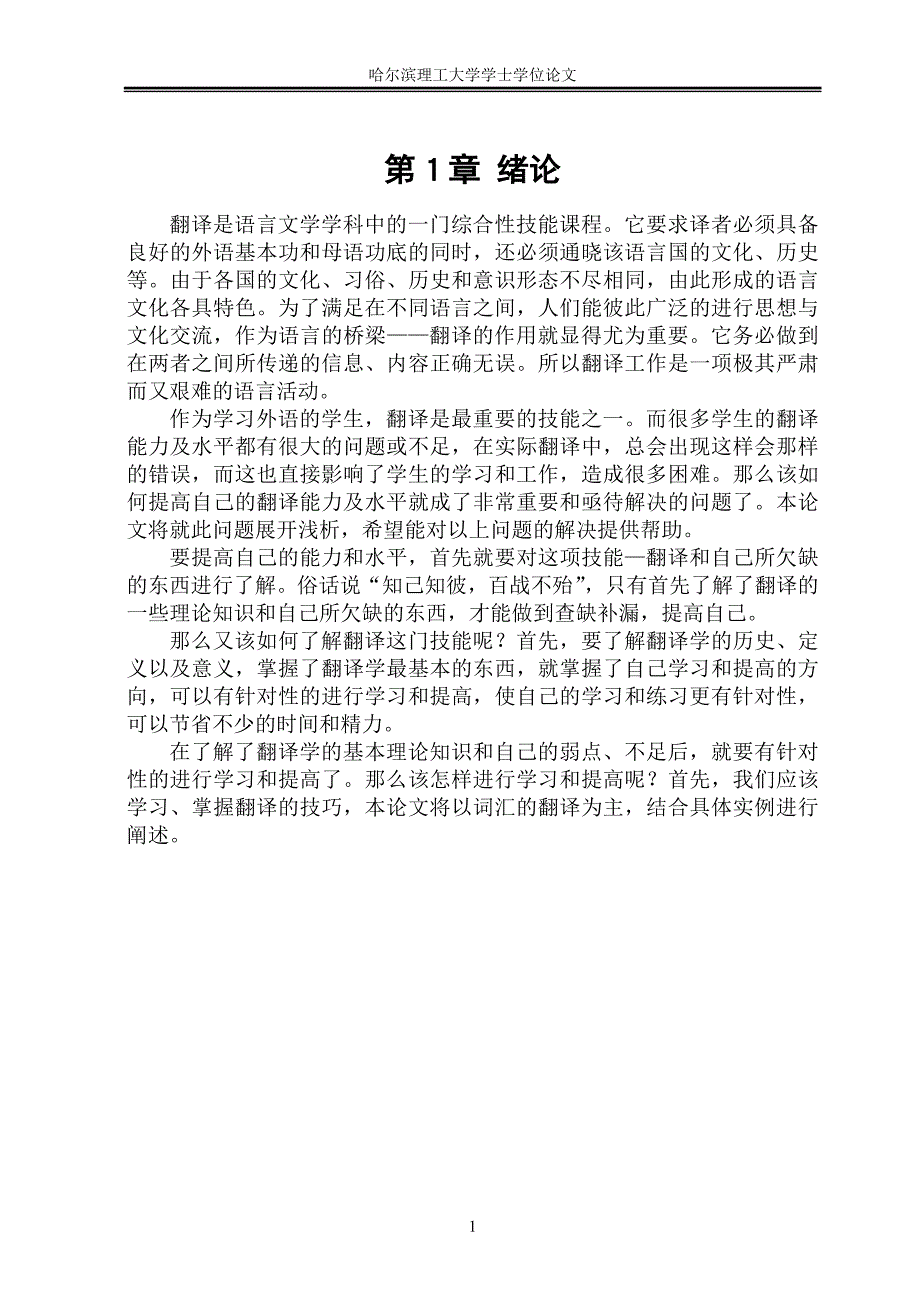 哈尔滨理工大学学士学位论文

第 1 章 绪论

翻译是语言文学学科中的一门综合性技能课程。它要求译者必须具备良好的外语基本功和母语功底的同时，还必须通晓该语言国的文化、历史等。由于各国的文化、习俗、历史和意识形态不尽相同，由此形成的语言文化各具特色。为了满足在不同语言之间，人们能彼此广泛的进行思想与文化交流，作为语言的桥梁——翻译的作用就显得尤为重要。它务必做到在两者之间所传递的信息、内容正确无误。所以翻译工作是一项极其严肃而又艰难的语言活动。

作为学习外语的学生，翻译是最重要的技能之一。而很多学生的翻译能力及水平都有很大的问题或不足，在实际翻译中，总会出现这样会那样的错误，而这也直接影响了学生的学习和工作，造成很多困难。那么该如何提高自己的翻译能力及水平就成了非常重要和亟待解决的问题了。本论文将就此问题展开浅析，希望能对以上问题的解决提供帮助。

要提高自己的能力和水平，首先就要对这项技能—翻译和自己所欠缺的东西进行了解。俗话说“知己知彼，百战不殆”，只有首先了解了翻译的一些理论知识和自己所欠缺的东西，才能做到查缺补漏，提高自己。

那么又该如何了解翻译这门技能呢？首先，要了解翻译学的历史、定义以及意义，掌握了翻译学最基本的东西，就掌握了自己学习和提高的方向，可以有针对性的进行学习和提高，使自己的学习和练习更有针对性，可以节省不少的时间和精力。

在了解了翻译学的基本理论知识和自己的弱点、不足后，就要有针对性的进行学习和提高了。那么该怎样进行学习和提高呢？首先，我们应该学习、掌握翻译的技巧，本论文将以词汇的翻译为主，结合具体实例进行阐述。

1